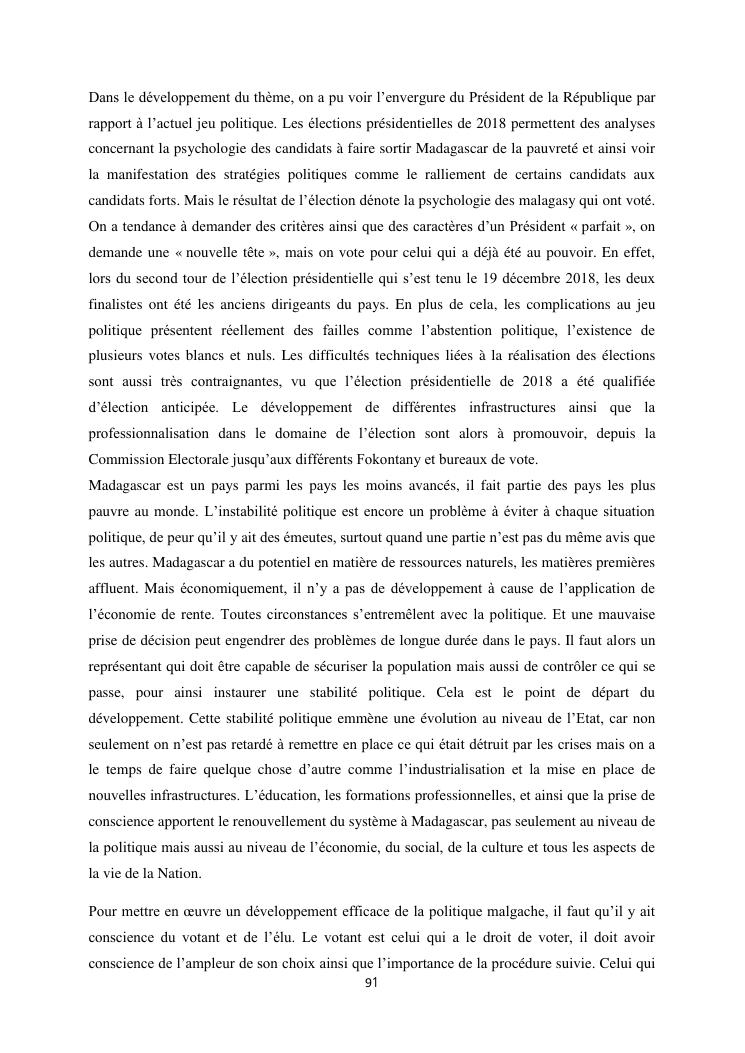 Dans le développement du thème, on a pu voir l'envergure du Président de la République par rapport à l'actuel jeu politique. Les élections présidentielles de 2018 permettent des analyses concernant la psychologie des candidats à faire sortir Madagascar de la pauvreté et ainsi voir la manifestation des stratégies politiques comme le ralliement de certains candidats aux candidats forts. Mais le résultat de l'élection dénote la psychologie des malagasy qui ont voté. On a tendance à demander des critères ainsi que des caractères d'un Président « parfait », on demande une « nouvelle tête », mais on vote pour celui qui a déjà été au pouvoir. En effet, lors du second tour de l'élection présidentielle qui s'est tenu le 19 décembre 2018, les deux finalistes ont été les anciens dirigeants du pays. En plus de cela, les complications au jeu politique présentent réellement des failles comme l'abstention politique, l'existence de plusieurs votes blancs et nuls. Les difficultés techniques liées à la réalisation des élections sont aussi très contraignantes, vu que l'élection présidentielle de 2018 a été qualifiée d'élection anticipée. Le développement de différentes infrastructures ainsi que la professionnalisation dans le domaine de l'élection sont alors à promouvoir, depuis la Commission Electorale jusqu'aux différents Fokontany et bureaux de vote.
Madagascar est un pays parmi les pays les moins avancés, il fait partie des pays les plus pauvre au monde. L'instabilité politique est encore un problème à éviter à chaque situation politique, de peur qu'il y ait des émeutes, surtout quand une partie n'est pas du même avis que les autres. Madagascar a du potentiel en matière de ressources naturels, les matières premières affluent. Mais économiquement, il n'y a pas de développement à cause de l'application de l'économie de rente. Toutes circonstances s'entremêlent avec la politique. Et une mauvaise prise de décision peut engendrer des problèmes de longue durée dans le pays. Il faut alors un représentant qui doit être capable de sécuriser la population mais aussi de contrôler ce qui se passe, pour ainsi instaurer une stabilité politique. Cela est le point de départ du développement. Cette stabilité politique emmène une évolution au niveau de l'Etat, car non seulement on n'est pas retardé à remettre en place ce qui était détruit par les crises mais on a le temps de faire quelque chose d'autre comme l'industrialisation et la mise en place de nouvelles infrastructures. L'éducation, les formations professionnelles, et ainsi que la prise de conscience apportent le renouvellement du système à Madagascar, pas seulement au niveau de la politique mais aussi au niveau de l'économie, du social, de la culture et tous les aspects de la vie de la Nation.

Pour mettre en œuvre un développement efficace de la politique malgache, il faut qu'il y ait conscience du votant et de l'élu. Le votant est celui qui a le droit de voter, il doit avoir conscience de l'ampleur de son choix ainsi que l'importance de la procédure suivie. Celui qui

91